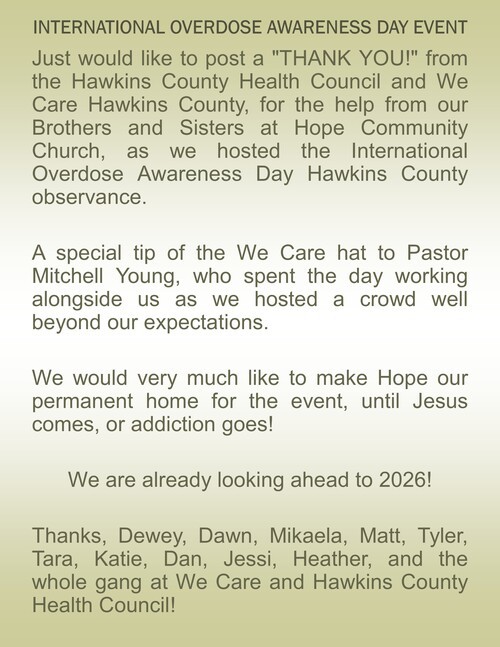 INTERNATIONAL OVERDOSE AWARENESS DAY EVENT

Just would like to post a "THANK YOU!" from the Hawkins County Health Council and We Care Hawkins County, for the help from our Brothers and Sisters at Hope Community Church, as we hosted the International Overdose Awareness Day Hawkins County observance.

A special tip of the We Care hat to Pastor Mitchell Young, who spent the day working alongside us as we hosted a crowd well beyond our expectations.

We would very much like to make Hope our permanent home for the event, until Jesus comes, or addiction goes!

We are already looking ahead to 2026!

Thanks, Dewey, Dawn, Mikaela, Matt, Tyler, Tara, Katie, Dan, Jessi, Heather, and the whole gang at We Care and Hawkins County Health Council!